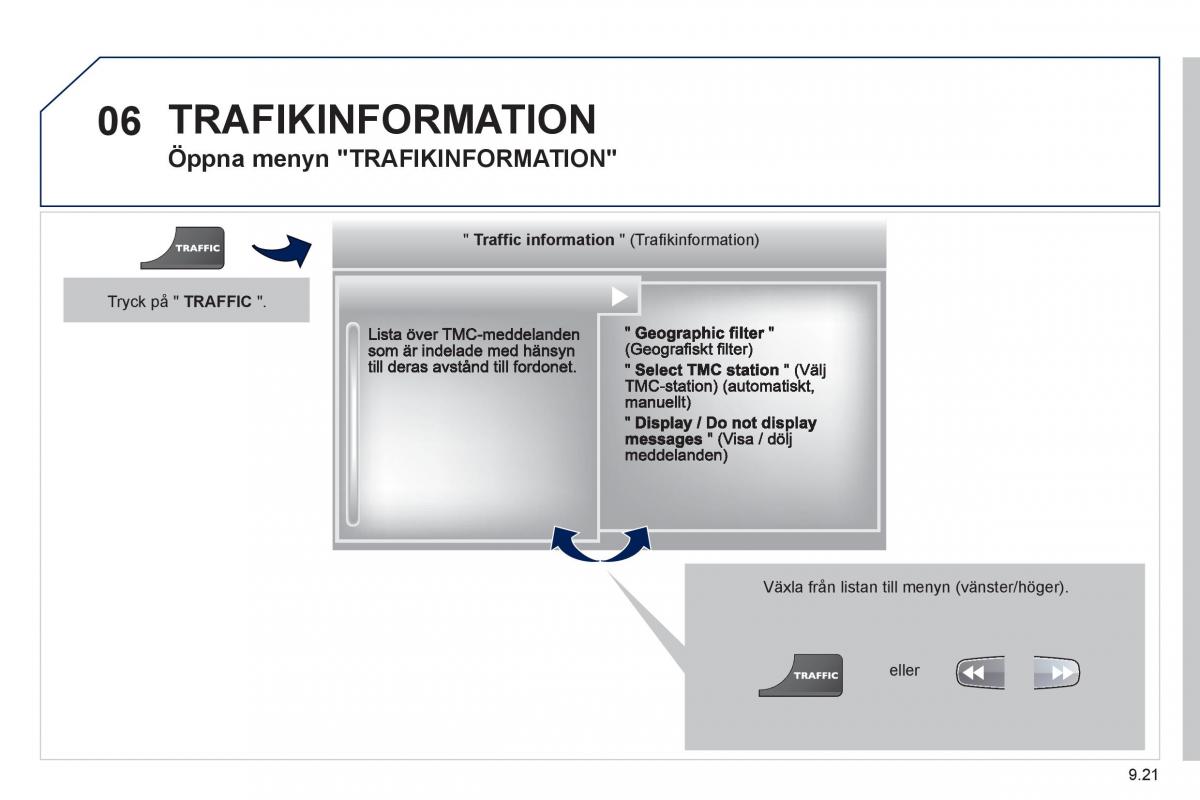 06 TRAFIKINFORMATION

Öppna menyn "TRAFIKINFORMATION"

TRAFFIC

Tryck på " TRAFFIC ".

" Traffic information " (Trafikinformation)

Lista över TMC-meddelanden som är indelade med hänsyn till deras avstånd till fordonet.

" Geographic filter " (Geografiskt filter)
" Select TMC station " (Välj TMC-station) (automatiskt, manuellt)
" Display / Do not display messages " (Visa / dölj meddelanden)

Växla från listan till menyn (vänster/höger).

TRAFFIC eller

9.21